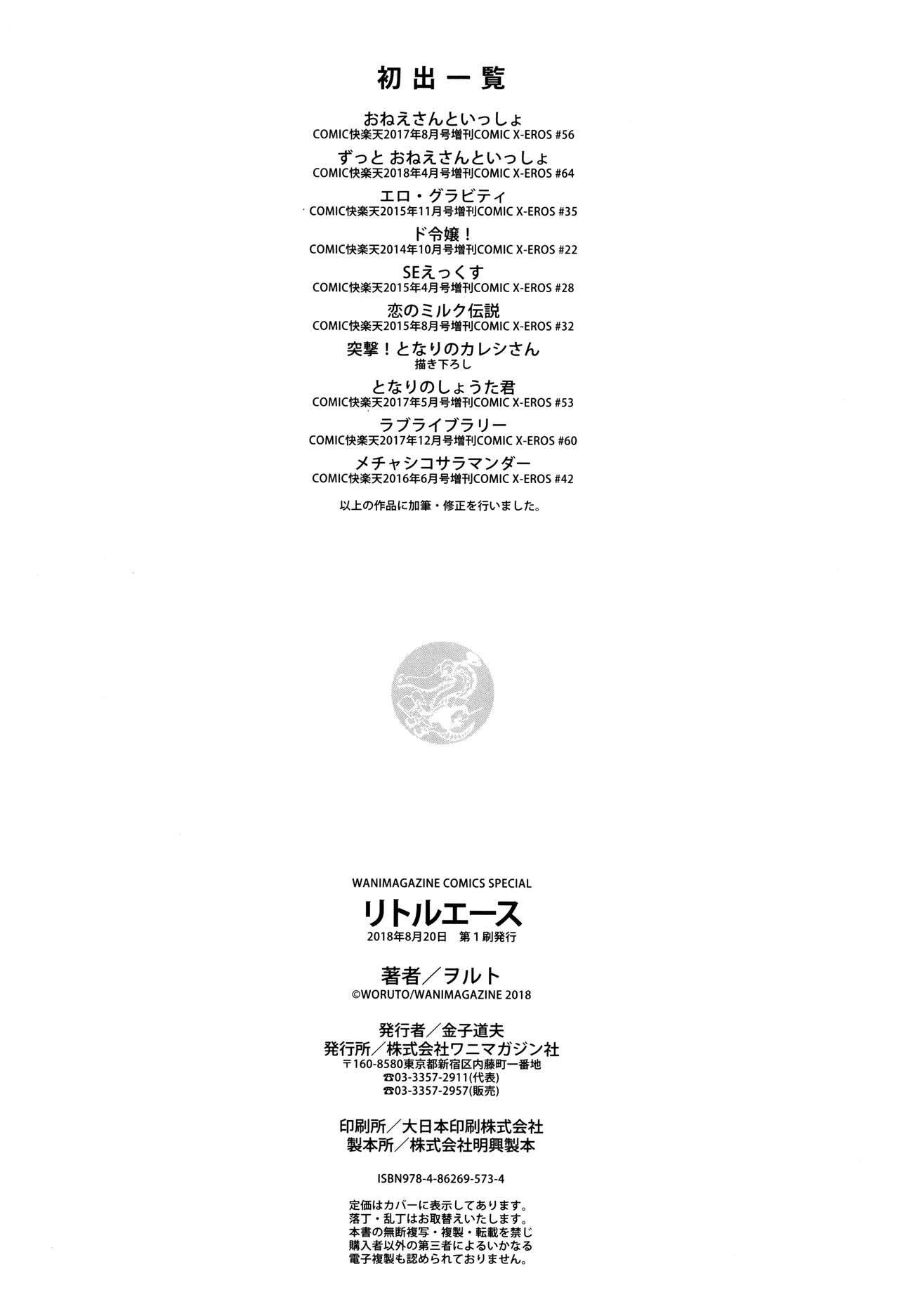 初出一覧

おねえさんといっしょ
COMIC快楽天2017年8月号増刊COMIC X-EROS #56

ずっと おねえさんといっしょ
COMIC快楽天2018年4月号増刊COMIC X-EROS #64

エロ・グラビティ
COMIC快楽天2015年11月号増刊COMIC X-EROS #35

ド令嬢！
COMIC快楽天2014年10月号増刊COMIC X-EROS #22

SEえっくす
COMIC快楽天2015年4月号増刊COMIC X-EROS #28

恋のミルク伝説
COMIC快楽天2015年8月号増刊COMIC X-EROS #32

突撃！となりのカレシさん
描き下ろし

となりのしょうた君
COMIC快楽天2017年5月号増刊COMIC X-EROS #53

ラブライブラリー
COMIC快楽天2017年12月号増刊COMIC X-EROS #60

メチャシコサラマンダー
COMIC快楽天2016年6月号増刊COMIC X-EROS #42

以上の作品に加筆・修正を行いました。

WANIMAGAZINE COMICS SPECIAL
リトルエース
2018年8月20日 第1刷発行

著者／ヲルト
©WORUTO/WANIMAGAZINE 2018

発行者／金子道夫
発行所／株式会社ワニマガジン社
〒160-8580東京都新宿区内藤町一番地
☎03-3357-2911(代表)
☎03-3357-2957(販売)

印刷所／大日本印刷株式会社
製本所／株式会社明興製本

ISBN978-4-86269-573-4

定価はカバーに表示してあります。
落丁・乱丁はお取替えいたします。
本書の無断複写・複製・転載を禁じ
購入者以外の第三者によるいかなる
電子複製も認められておりません。